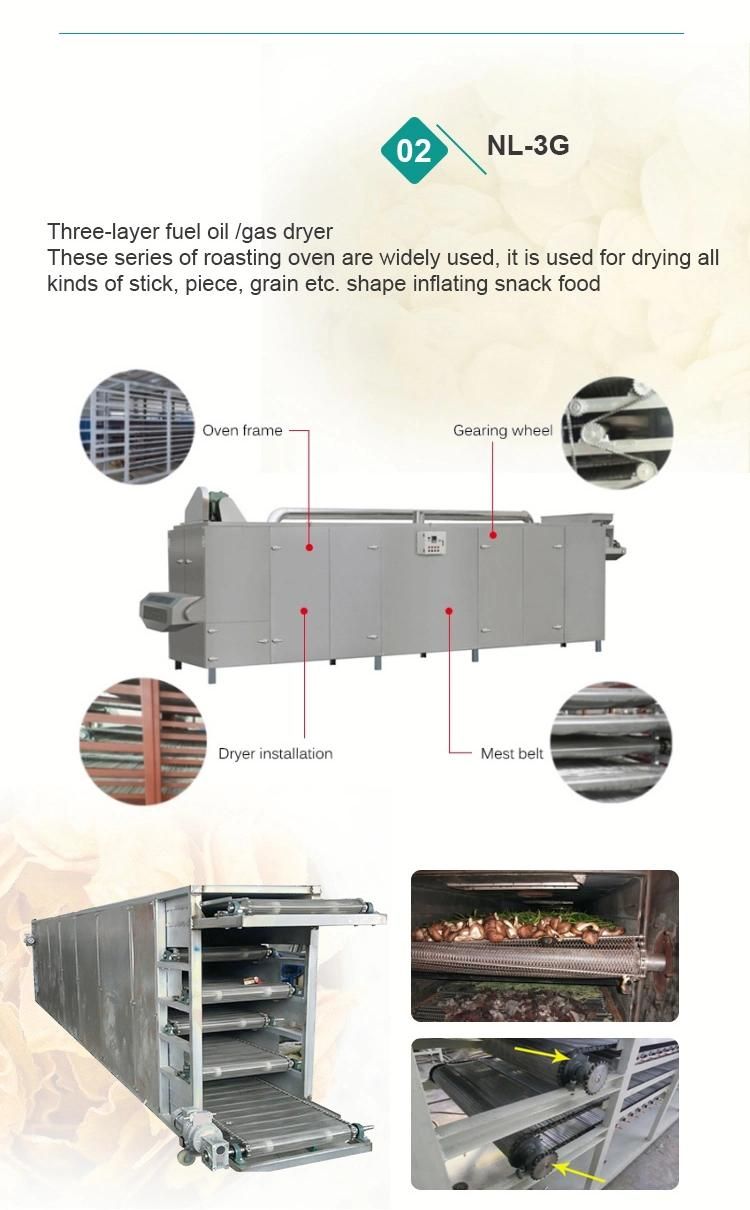 02 NL-3G

Three-layer fuel oil /gas dryer
These series of roasting oven are widely used, it is used for drying all kinds of stick, piece, grain etc. shape inflating snack food

Oven frame

Gearing wheel

Dryer installation

Mest belt